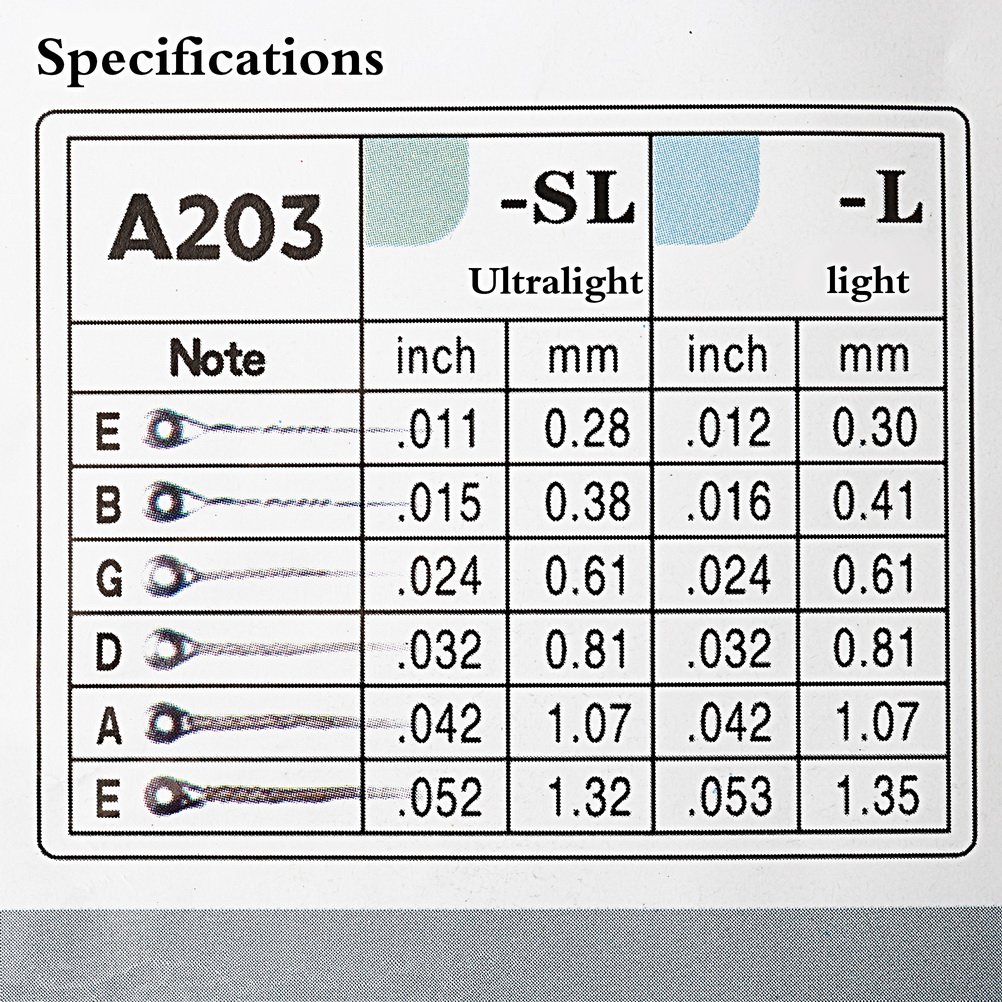 Specifications

| A203 | -SL Ultralight | | -L light | |
|---|---|---|---|---|
| Note | inch | mm | inch | mm |
| E | .011 | 0.28 | .012 | 0.30 |
| B | .015 | 0.38 | .016 | 0.41 |
| G | .024 | 0.61 | .024 | 0.61 |
| D | .032 | 0.81 | .032 | 0.81 |
| A | .042 | 1.07 | .042 | 1.07 |
| E | .052 | 1.32 | .053 | 1.35 |